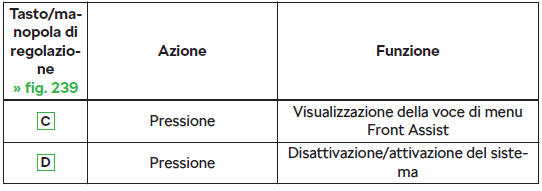 | Tasto/manopola di regolazione » fig. 239 | Azione | Funzione |
|---|---|---|
| C | Pressione | Visualizzazione della voce di menu Front Assist |
| D | Pressione | Disattivazione/attivazione del sistema |